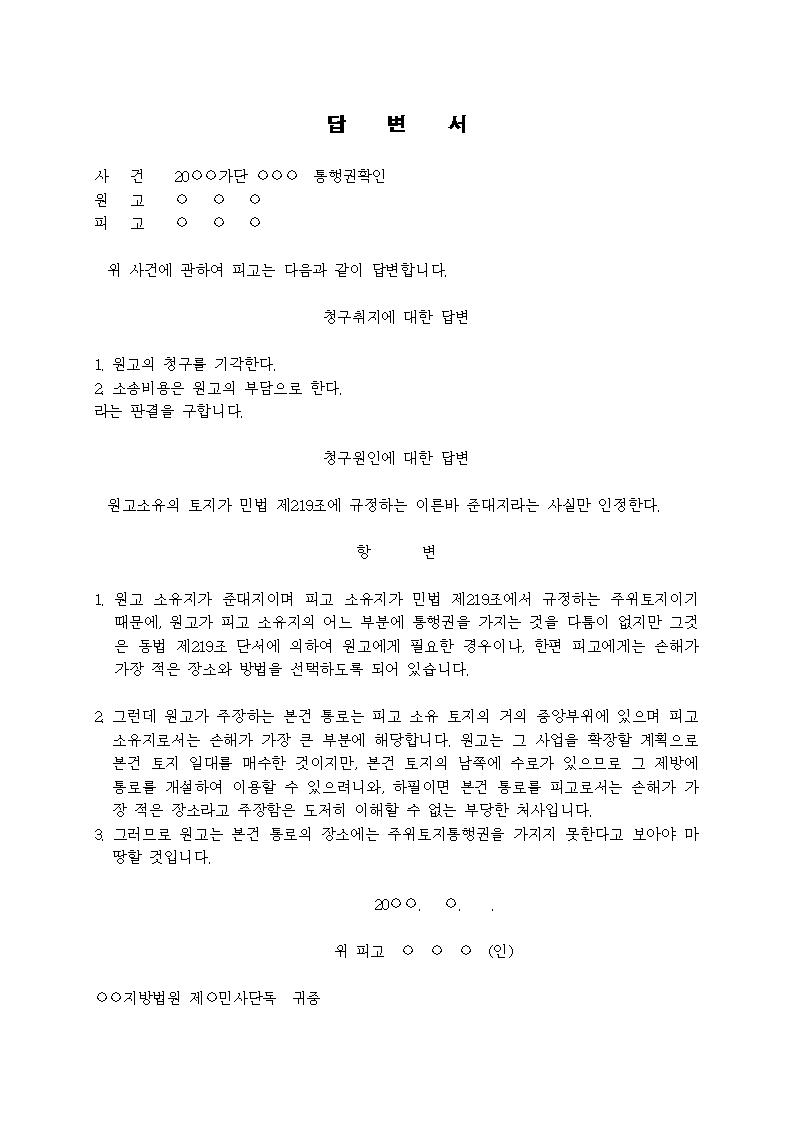 답 변 서

사 건 20○○가단 ○○○ 통행권확인
원 고 ○ ○ ○
피 고 ○ ○ ○

위 사건에 관하여 피고는 다음과 같이 답변합니다.

청구취지에 대한 답변

1. 원고의 청구를 기각한다.
2. 소송비용은 원고의 부담으로 한다.
라는 판결을 구합니다.

청구원인에 대한 답변

원고소유의 토지가 민법 제219조에 규정하는 이른바 준대지라는 사실만 인정한다.

항 변

1. 원고 소유지가 준대지이며 피고 소유지가 민법 제219조에서 규정하는 주위토지이기 때문에, 원고가 피고 소유지의 어느 부분에 통행권을 가지는 것을 다툼이 없지만 그것은 동법 제219조 단서에 의하여 원고에게 필요한 경우이나, 한편 피고에게는 손해가 가장 적은 장소와 방법을 선택하도록 되어 있습니다.

2. 그런데 원고가 주장하는 본건 통로는 피고 소유 토지의 거의 중앙부위에 있으며 피고 소유지로서는 손해가 가장 큰 부분에 해당합니다. 원고는 그 사업을 확장할 계획으로 본건 토지 일대를 매수한 것이지만, 본건 토지의 남쪽에 수로가 있으므로 그 제방에 통로를 개설하여 이용할 수 있으려니와, 하필이면 본건 통로를 피고로서는 손해가 가장 적은 장소라고 주장함은 도저히 이해할 수 없는 부당한 처사입니다.
3. 그러므로 원고는 본건 통로의 장소에는 주위토지통행권을 가지지 못한다고 보아야 마땅할 것입니다.

20○○. ○. .

위 피고 ○ ○ ○ (인)

○○지방법원 제○민사단독 귀중